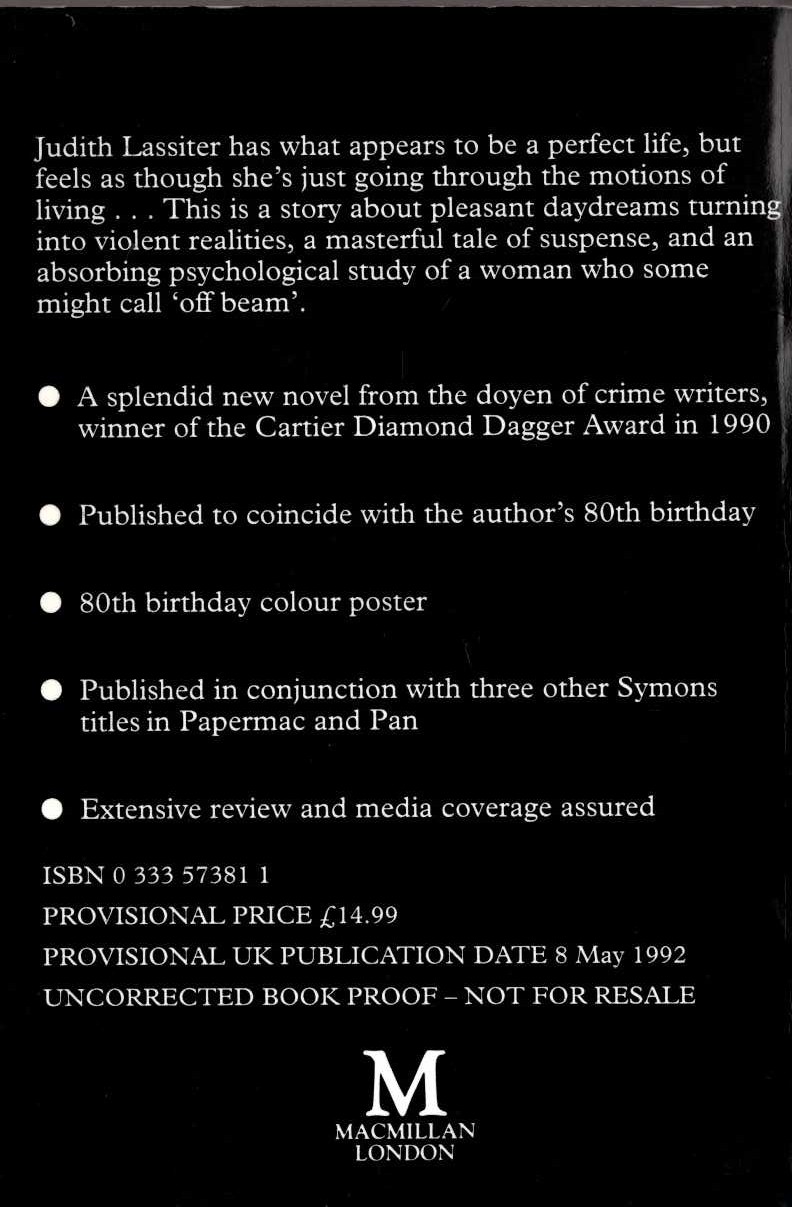 Judith Lassiter has what appears to be a perfect life, but feels as though she's just going through the motions of living . . . This is a story about pleasant daydreams turning into violent realities, a masterful tale of suspense, and an absorbing psychological study of a woman who some might call 'off beam'.

● A splendid new novel from the doyen of crime writers, winner of the Cartier Diamond Dagger Award in 1990

● Published to coincide with the author's 80th birthday

● 80th birthday colour poster

● Published in conjunction with three other Symons titles in Papermac and Pan

● Extensive review and media coverage assured

ISBN 0 333 57381 1
PROVISIONAL PRICE £14.99
PROVISIONAL UK PUBLICATION DATE 8 May 1992
UNCORRECTED BOOK PROOF – NOT FOR RESALE

M
MACMILLAN
LONDON